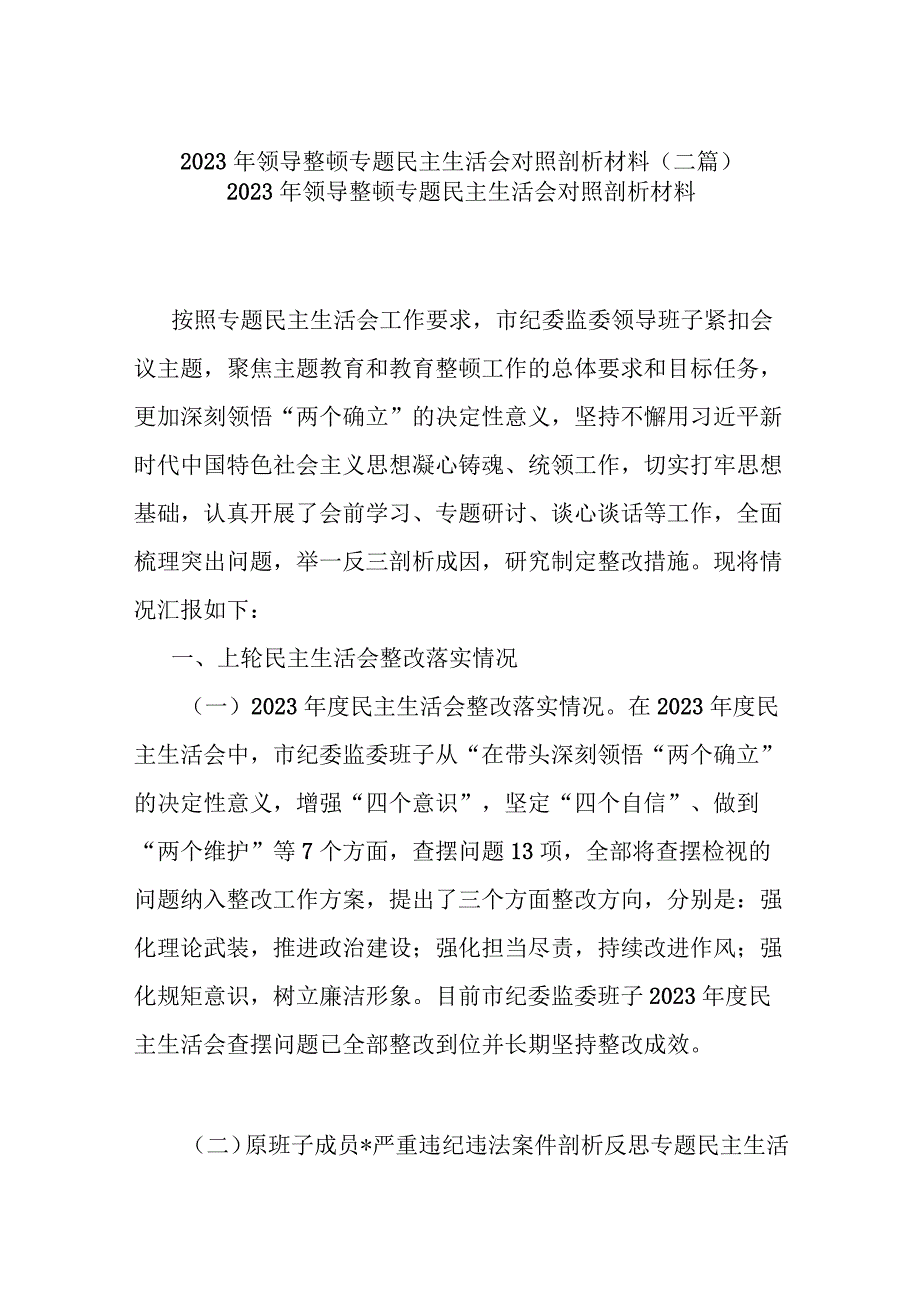 2023年领导整顿专题民主生活会对照剖析材料（二篇）
2023年领导整顿专题民主生活会对照剖析材料

按照专题民主生活会工作要求，市纪委监委领导班子紧扣会议主题，聚焦主题教育和教育整顿工作的总体要求和目标任务，更加深刻领悟“两个确立”的决定性意义，坚持不懈用习近平新时代中国特色社会主义思想凝心铸魂、统领工作，切实打牢思想基础，认真开展了会前学习、专题研讨、谈心谈话等工作，全面梳理突出问题，举一反三剖析成因，研究制定整改措施。现将情况汇报如下：

一、上轮民主生活会整改落实情况

（一）2023年度民主生活会整改落实情况。在2023年度民主生活会中，市纪委监委班子从“在带头深刻领悟“两个确立”的决定性意义，增强“四个意识”，坚定“四个自信”、做到“两个维护”等7个方面，查摆问题13项，全部将查摆检视的问题纳入整改工作方案，提出了三个方面整改方向，分别是：强化理论武装，推进政治建设；强化担当尽责，持续改进作风；强化规矩意识，树立廉洁形象。目前市纪委监委班子2023年度民主生活会查摆问题已全部整改到位并长期坚持整改成效。

（二）原班子成员*严重违纪违法案件剖析反思专题民主生活